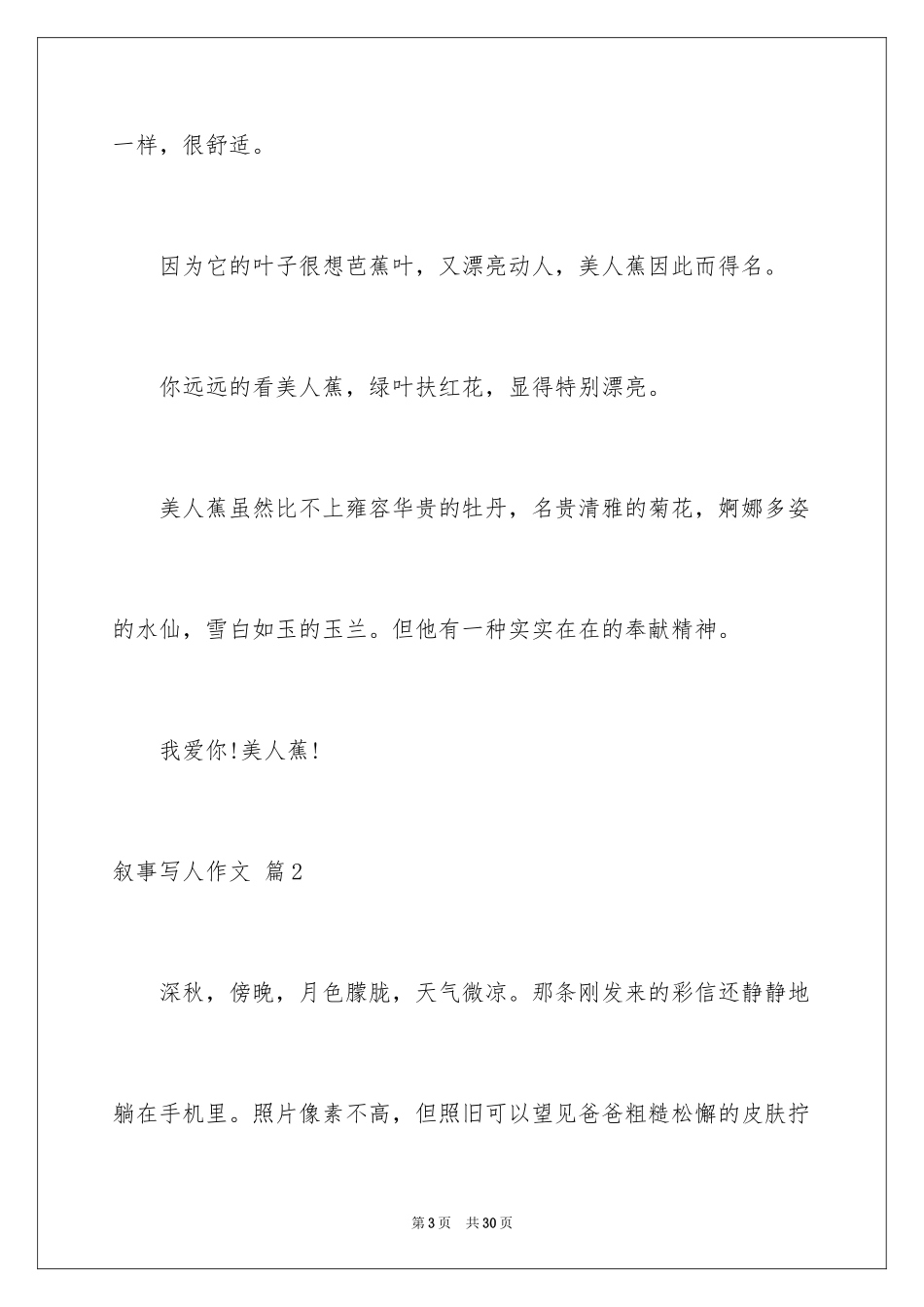 一样，很舒适。

因为它的叶子很想芭蕉叶，又漂亮动人，美人蕉因此而得名。

你远远的看美人蕉，绿叶扶红花，显得特别漂亮。

美人蕉虽然比不上雍容华贵的牡丹，名贵清雅的菊花，婀娜多姿的水仙，雪白如玉的玉兰。但他有一种实实在在的奉献精神。

我爱你!美人蕉!

叙事写人作文 篇2

深秋，傍晚，月色朦胧，天气微凉。那条刚发来的彩信还静静地躺在手机里。照片像素不高，但照旧可以望见爸爸粗糙松懈的皮肤拧

第3页 共30页